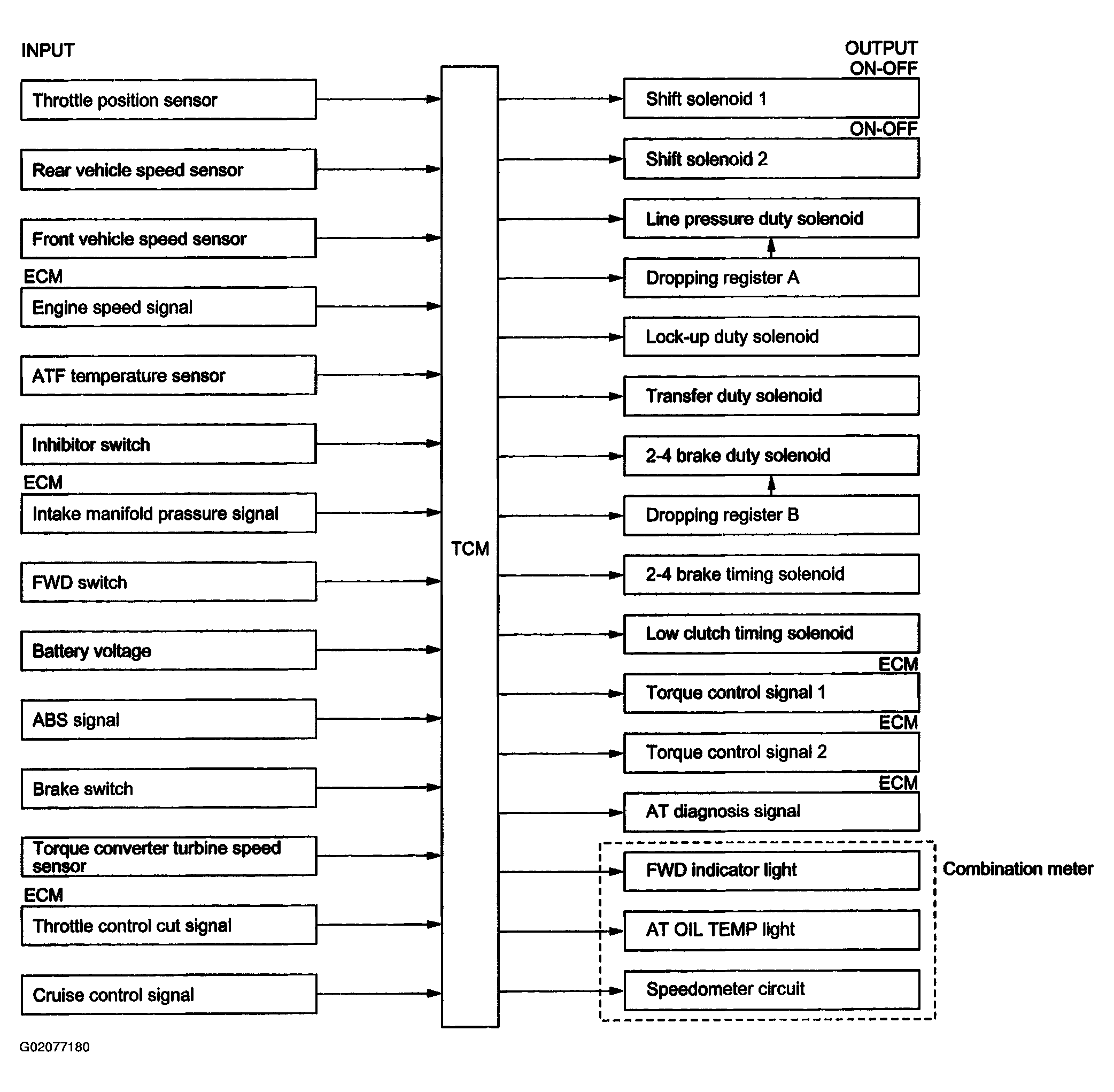 INPUT

Throttle position sensor

Rear vehicle speed sensor

Front vehicle speed sensor

ECM

Engine speed signal

ATF temperature sensor

Inhibitor switch

ECM

Intake manifold prassure signal

FWD switch

Battery voltage

ABS signal

Brake switch

Torque converter turbine speed sensor

ECM

Throttle control cut signal

Cruise control signal

TCM

OUTPUT

ON-OFF

Shift solenoid 1

ON-OFF

Shift solenoid 2

Line pressure duty solenoid

Dropping register A

Lock-up duty solenoid

Transfer duty solenoid

2-4 brake duty solenoid

Dropping register B

2-4 brake timing solenoid

Low clutch timing solenoid

ECM

Torque control signal 1

ECM

Torque control signal 2

ECM

AT diagnosis signal

FWD indicator light

AT OIL TEMP light

Speedometer circuit

Combination meter

G02077180